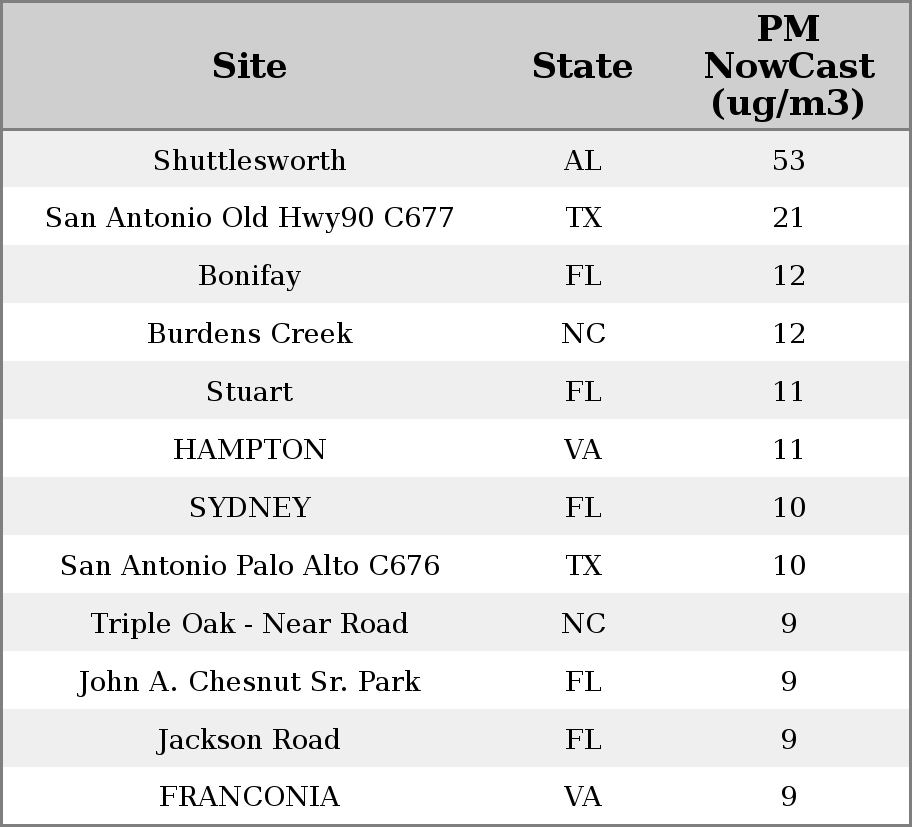 | Site | State | PM NowCast (ug/m3) |
|---|---|---|
| Shuttlesworth | AL | 53 |
| San Antonio Old Hwy90 C677 | TX | 21 |
| Bonifay | FL | 12 |
| Burdens Creek | NC | 12 |
| Stuart | FL | 11 |
| HAMPTON | VA | 11 |
| SYDNEY | FL | 10 |
| San Antonio Palo Alto C676 | TX | 10 |
| Triple Oak - Near Road | NC | 9 |
| John A. Chesnut Sr. Park | FL | 9 |
| Jackson Road | FL | 9 |
| FRANCONIA | VA | 9 |